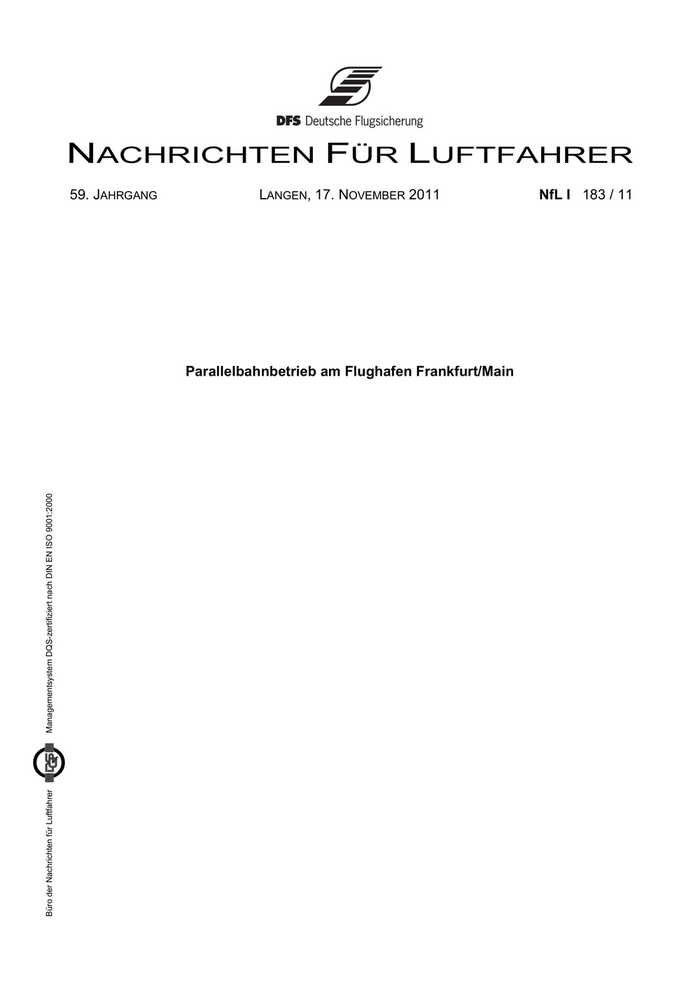 DFS Deutsche Flugsicherung

NACHRICHTEN FÜR LUFTFAHRER

59. JAHRGANG LANGEN, 17. NOVEMBER 2011 NfL I 183 / 11

Parallelbahnbetrieb am Flughafen Frankfurt/Main

Büro der Nachrichten für Luftfahrer

Managementsystem DQS-zertifiziert nach DIN EN ISO 9001:2000